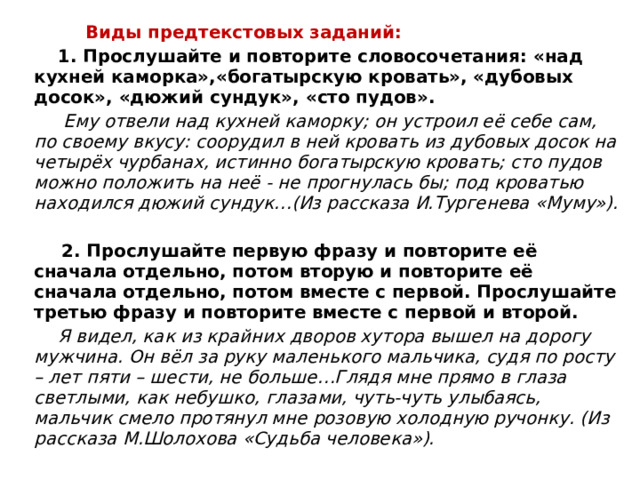 Виды предтекстовых заданий:

1. Прослушайте и повторите словосочетания: «над кухней каморка»,«богатырскую кровать», «дубовых досок», «дюжий сундук», «сто пудов».

Ему отвели над кухней каморку; он устроил её себе сам, по своему вкусу: соорудил в ней кровать из дубовых досок на четырёх чурбанах, истинно богатырскую кровать; сто пудов можно положить на неё - не прогнулась бы; под кроватью находился дюжий сундук…(Из рассказа И.Тургенева «Муму»).

2. Прослушайте первую фразу и повторите её сначала отдельно, потом вторую и повторите её сначала отдельно, потом вместе с первой. Прослушайте третью фразу и повторите вместе с первой и второй.

Я видел, как из крайних дворов хутора вышел на дорогу мужчина. Он вёл за руку маленького мальчика, судя по росту – лет пяти – шести, не больше…Глядя мне прямо в глаза светлыми, как небушко, глазами, чуть-чуть улыбаясь, мальчик смело протянул мне розовую холодную ручонку. (Из рассказа М.Шолохова «Судьба человека»).